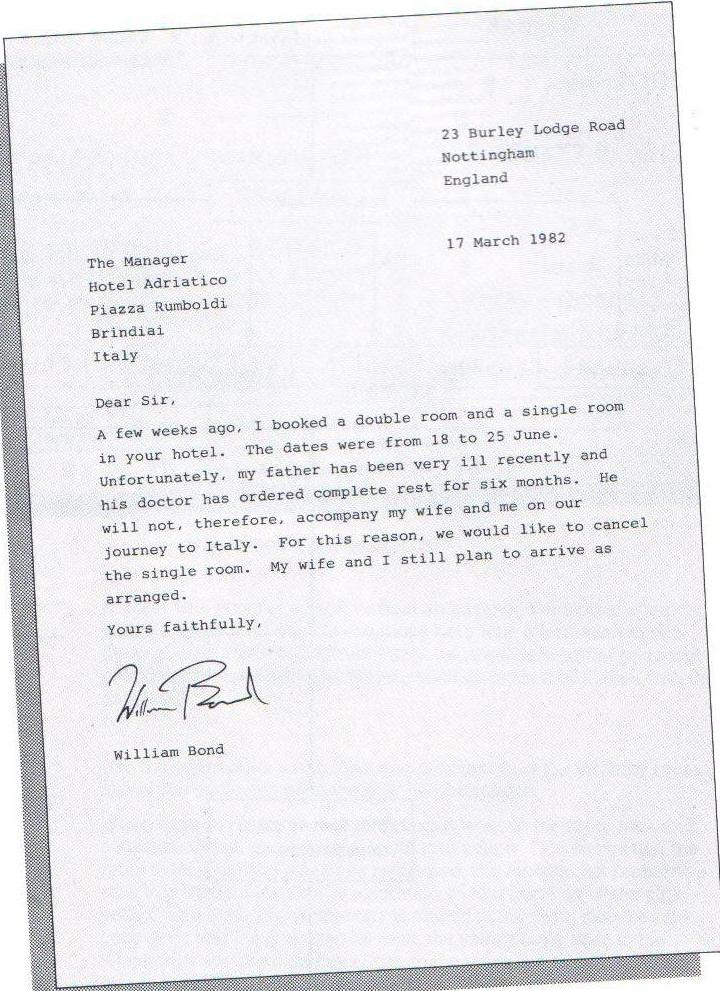 23 Burley Lodge Road
Nottingham
England

17 March 1982

The Manager
Hotel Adriatico
Piazza Rumboldi
Brindiai
Italy

Dear Sir,

A few weeks ago, I booked a double room and a single room in your hotel. The dates were from 18 to 25 June. Unfortunately, my father has been very ill recently and his doctor has ordered complete rest for six months. He will not, therefore, accompany my wife and me on our journey to Italy. For this reason, we would like to cancel the single room. My wife and I still plan to arrive as arranged.

Yours faithfully,

William Bond

William Bond